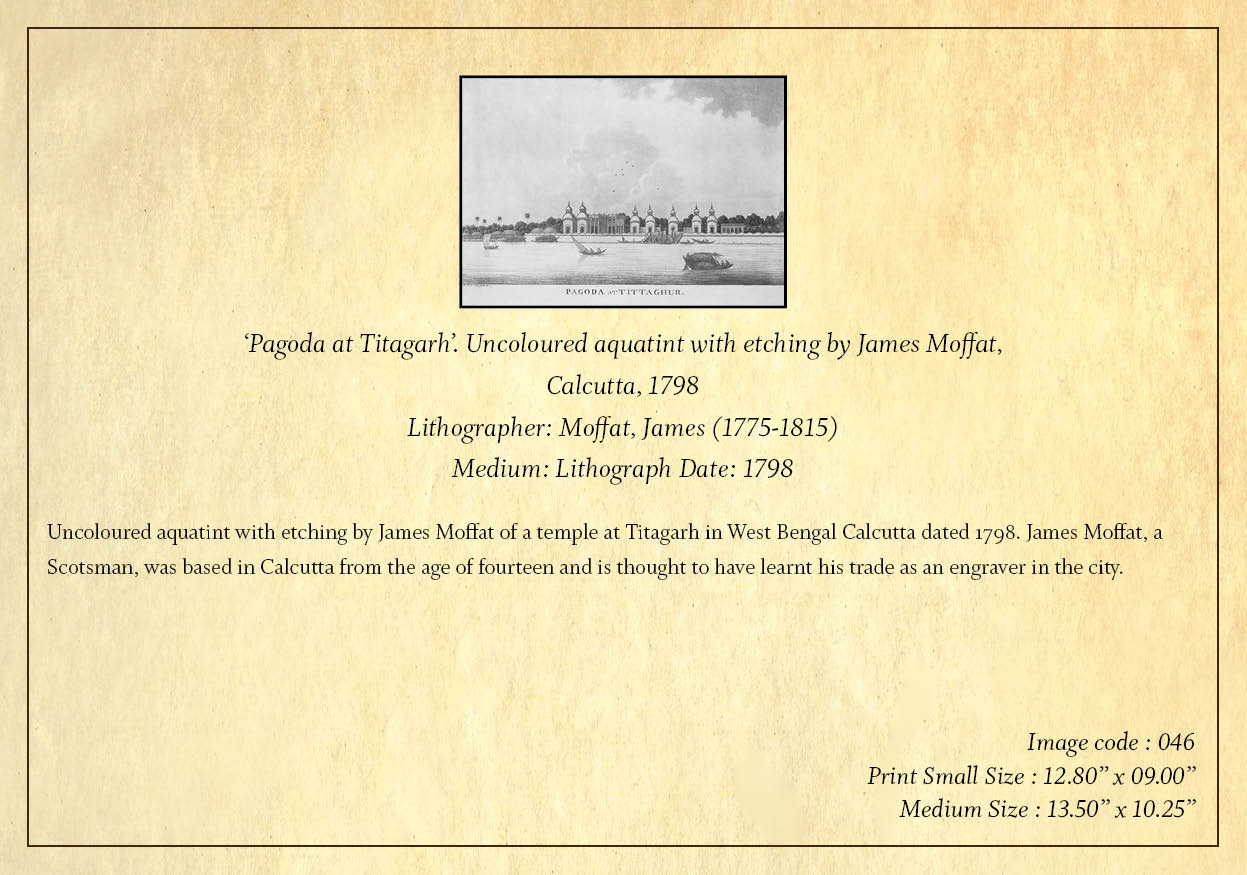 PAGODA AT TITTAGHUR.

'Pagoda at Titagarh'. Uncoloured aquatint with etching by James Moffat, Calcutta, 1798

Lithographer: Moffat, James (1775-1815)

Medium: Lithograph Date: 1798

Uncoloured aquatint with etching by James Moffat of a temple at Titagarh in West Bengal Calcutta dated 1798. James Moffat, a Scotsman, was based in Calcutta from the age of fourteen and is thought to have learnt his trade as an engraver in the city.

Image code : 046
Print Small Size : 12.80" x 09.00"
Medium Size : 13.50" x 10.25"